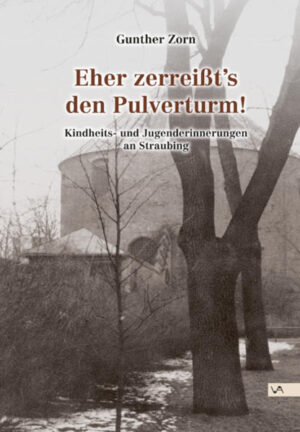 Gunther Zorn

Eher zerreißt's den Pulverturm!

Kindheits- und Jugenderinnerungen an Straubing

VA